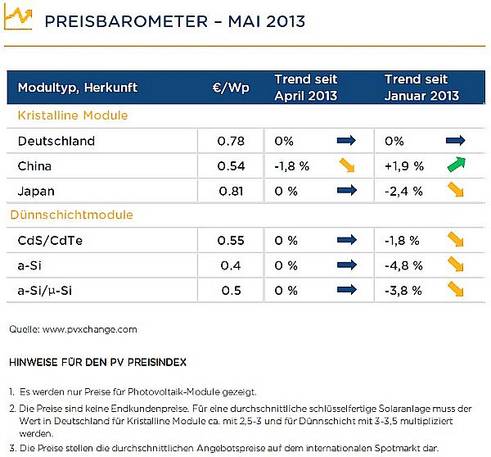 PREISBAROMETER – MAI 2013

| Modultyp, Herkunft | €/Wp | Trend seit April 2013 | Trend seit Januar 2013 |
|---|---|---|---|
| Kristalline Module | | | |
| Deutschland | 0.78 | 0% | 0% |
| China | 0.54 | -1,8 % | +1,9 % |
| Japan | 0.81 | 0 % | -2,4 % |
| Dünnschichtmodule | | | |
| CdS/CdTe | 0.55 | 0 % | -1,8 % |
| a-Si | 0.4 | 0 % | -4,8 % |
| a-Si/µ-Si | 0.5 | 0 % | -3,8 % |

Quelle: www.pvxchange.com

HINWEISE FÜR DEN PV PREISINDEX

1. Es werden nur Preise für Photovoltaik-Module gezeigt.

2. Die Preise sind keine Endkundenpreise. Für eine durchschnittliche schlüsselfertige Solaranlage muss der Wert in Deutschland für Kristalline Module ca. mit 2,5-3 und für Dünnschicht mit 3-3,5 multipliziert werden.

3. Die Preise stellen die durchschnittlichen Angebotspreise auf dem internationalen Spotmarkt dar.